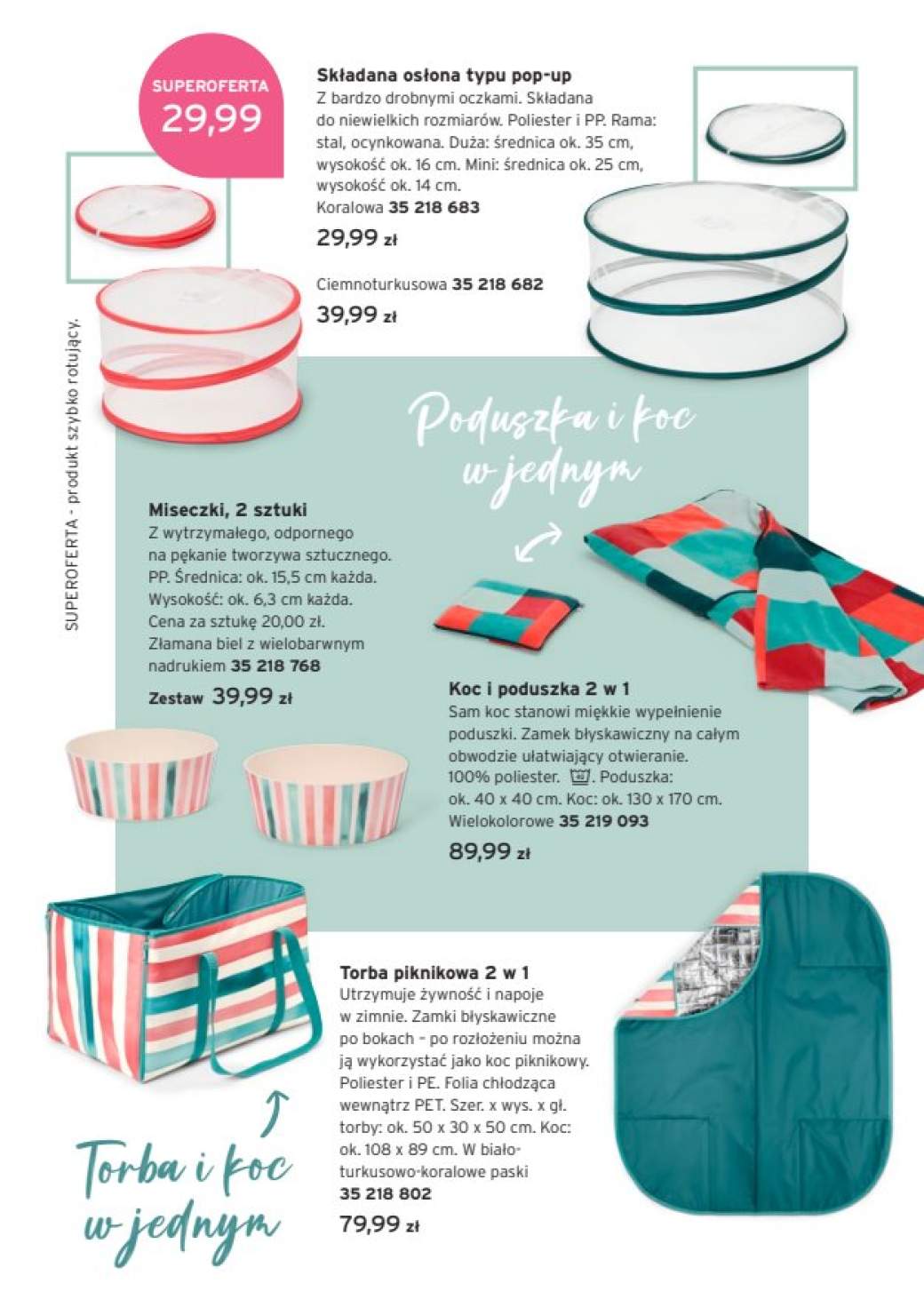 SUPEROFERTA
29,99

Składana osłona typu pop-up
Z bardzo drobnymi oczkami. Składana do niewielkich rozmiarów. Poliester i PP. Rama: stal, ocynkowana. Duża: średnica ok. 35 cm, wysokość ok. 16 cm. Mini: średnica ok. 25 cm, wysokość ok. 14 cm.
Koralowa 35 218 683
29,99 zł

Ciemnoturkusowa 35 218 682
39,99 zł

SUPEROFERTA - produkt szybko rotujący.

Poduszka i koc w jednym

Miseczki, 2 sztuki
Z wytrzymałego, odpornego na pękanie tworzywa sztucznego. PP. Średnica: ok. 15,5 cm każda. Wysokość: ok. 6,3 cm każda. Cena za sztukę 20,00 zł. Złamana biel z wielobarwnym nadrukiem 35 218 768
Zestaw 39,99 zł

Koc i poduszka 2 w 1
Sam koc stanowi miękkie wypełnienie poduszki. Zamek błyskawiczny na całym obwodzie ułatwiający otwieranie. 100% poliester. . Poduszka: ok. 40 x 40 cm. Koc: ok. 130 x 170 cm.
Wielokolorowe 35 219 093
89,99 zł

Torba piknikowa 2 w 1
Utrzymuje żywność i napoje w zimnie. Zamki błyskawiczne po bokach - po rozłożeniu można ją wykorzystać jako koc piknikowy. Poliester i PE. Folia chłodząca wewnątrz PET. Szer. x wys. x gł. torby: ok. 50 x 30 x 50 cm. Koc: ok. 108 x 89 cm. W biało-turkusowo-koralowe paski
35 218 802
79,99 zł

Torba i koc w jednym